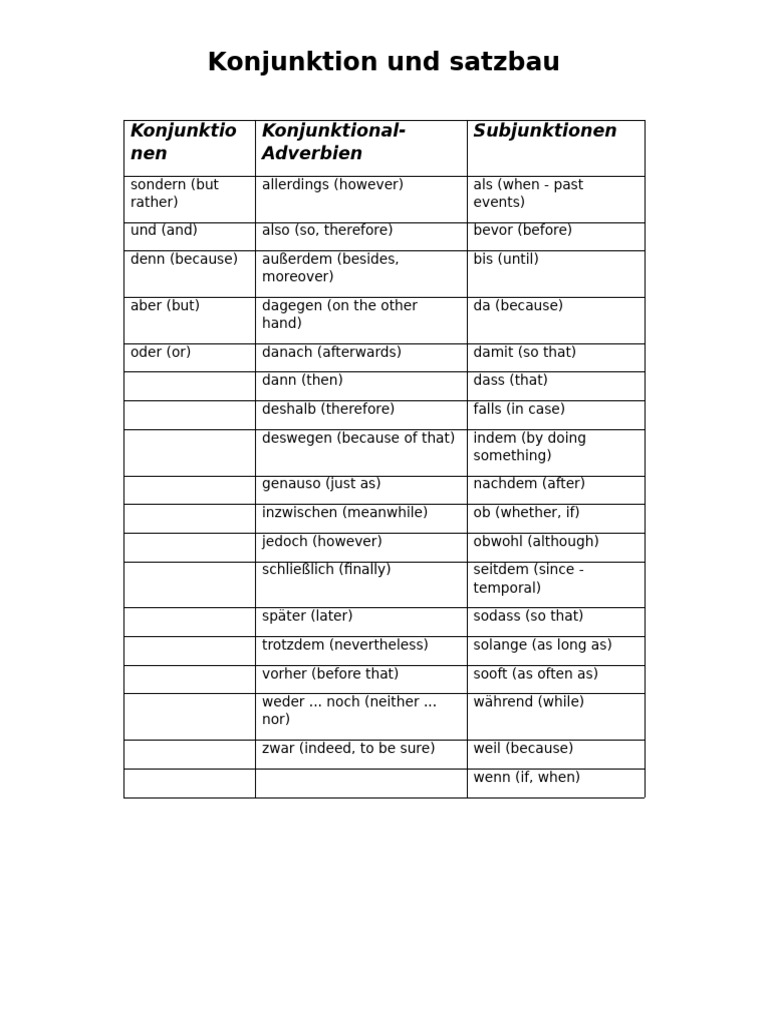 Konjunktion und satzbau

| Konjunktionen | Konjunktional-Adverbien | Subjunktionen |
|---|---|---|
| sondern (but rather) | allerdings (however) | als (when - past events) |
| und (and) | also (so, therefore) | bevor (before) |
| denn (because) | außerdem (besides, moreover) | bis (until) |
| aber (but) | dagegen (on the other hand) | da (because) |
| oder (or) | danach (afterwards) | damit (so that) |
| | dann (then) | dass (that) |
| | deshalb (therefore) | falls (in case) |
| | deswegen (because of that) | indem (by doing something) |
| | genauso (just as) | nachdem (after) |
| | inzwischen (meanwhile) | ob (whether, if) |
| | jedoch (however) | obwohl (although) |
| | schließlich (finally) | seitdem (since - temporal) |
| | später (later) | sodass (so that) |
| | trotzdem (nevertheless) | solange (as long as) |
| | vorher (before that) | sooft (as often as) |
| | weder ... noch (neither ... nor) | während (while) |
| | zwar (indeed, to be sure) | weil (because) |
| | | wenn (if, when) |